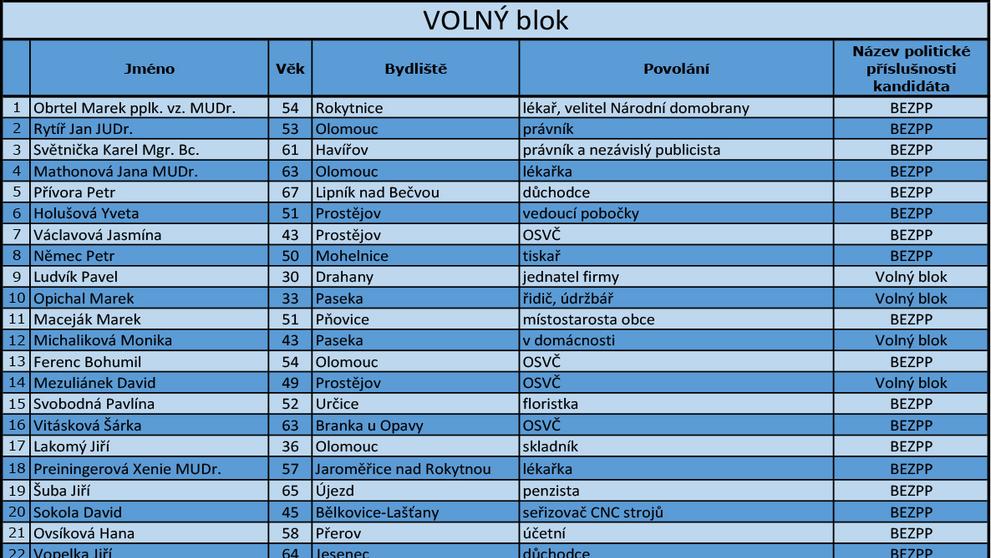 VOLNÝ blok

| | Jméno | Věk | Bydliště | Povolání | Název politické příslušnosti kandidáta |
|---|---|---|---|---|---|
| 1 | Obrtel Marek pplk. vz. MUDr. | 54 | Rokytnice | lékař, velitel Národní domobrany | BEZPP |
| 2 | Rytíř Jan JUDr. | 53 | Olomouc | právník | BEZPP |
| 3 | Světnička Karel Mgr. Bc. | 61 | Havířov | právník a nezávislý publicista | BEZPP |
| 4 | Mathonová Jana MUDr. | 63 | Olomouc | lékařka | BEZPP |
| 5 | Přívora Petr | 67 | Lipník nad Bečvou | důchodce | BEZPP |
| 6 | Holušová Yveta | 51 | Prostějov | vedoucí pobočky | BEZPP |
| 7 | Václavová Jasmína | 43 | Prostějov | OSVČ | BEZPP |
| 8 | Němec Petr | 50 | Mohelnice | tiskař | BEZPP |
| 9 | Ludvík Pavel | 30 | Drahany | jednatel firmy | Volný blok |
| 10 | Opichal Marek | 33 | Paseka | řidič, údržbář | Volný blok |
| 11 | Maceják Marek | 51 | Pňovice | místostarosta obce | BEZPP |
| 12 | Michaliková Monika | 43 | Paseka | v domácnosti | Volný blok |
| 13 | Ferenc Bohumil | 54 | Olomouc | OSVČ | BEZPP |
| 14 | Mezuliánek David | 49 | Prostějov | OSVČ | Volný blok |
| 15 | Svobodná Pavlína | 52 | Určice | floristka | BEZPP |
| 16 | Vitásková Šárka | 63 | Branka u Opavy | OSVČ | BEZPP |
| 17 | Lakomý Jiří | 36 | Olomouc | skladník | BEZPP |
| 18 | Preiningerová Xenie MUDr. | 57 | Jaroměřice nad Rokytnou | lékařka | BEZPP |
| 19 | Šuba Jiří | 65 | Újezd | penzista | BEZPP |
| 20 | Sokola David | 45 | Bělkovice-Lašťany | seřizovač CNC strojů | BEZPP |
| 21 | Ovsíková Hana | 58 | Přerov | účetní | BEZPP |
| 22 | Vopelka Jiří | 64 | Jesenec | důchodce | BEZPP |